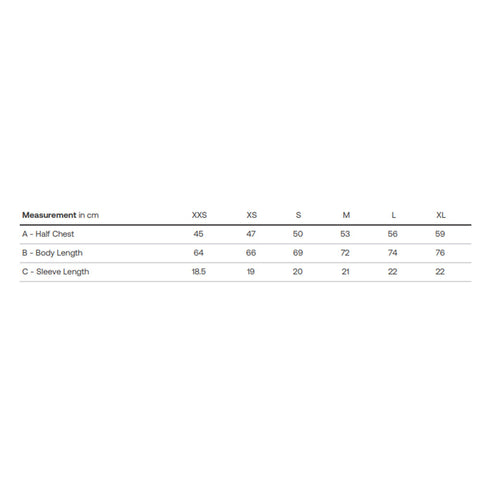 | Measurement in cm | XXS | XS | S | M | L | XL |
|---|---|---|---|---|---|---|
| A - Half Chest | 45 | 47 | 50 | 53 | 56 | 59 |
| B - Body Length | 64 | 66 | 69 | 72 | 74 | 76 |
| C - Sleeve Length | 18.5 | 19 | 20 | 21 | 22 | 22 |